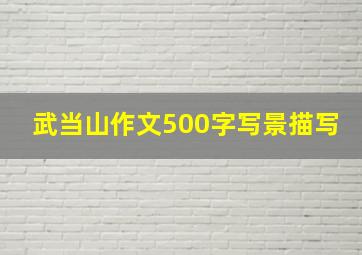 武当山作文500字写景描写